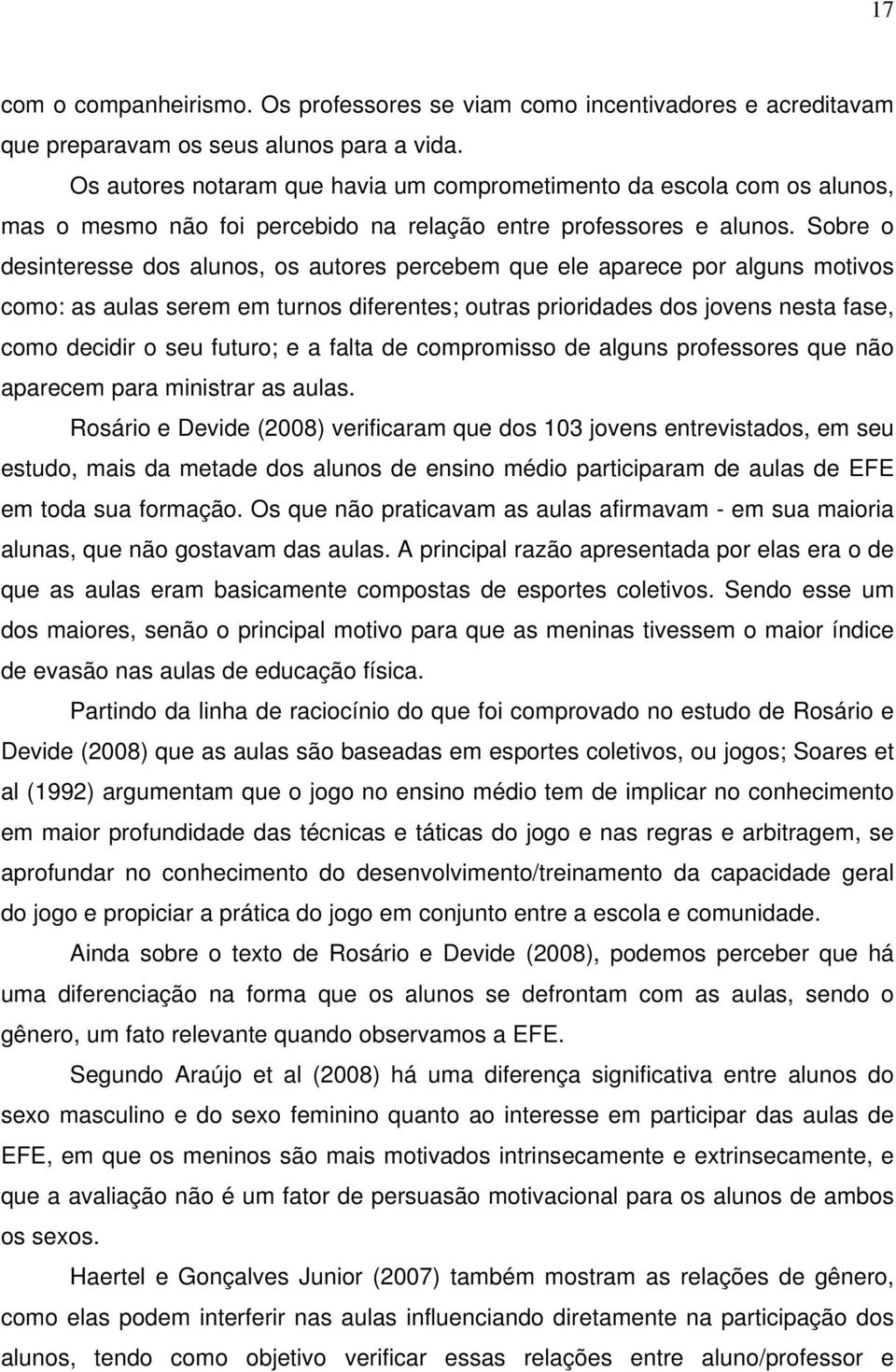 17

com o companheirismo. Os professores se viam como incentivadores e acreditavam que preparavam os seus alunos para a vida.

Os autores notaram que havia um comprometimento da escola com os alunos, mas o mesmo não foi percebido na relação entre professores e alunos. Sobre o desinteresse dos alunos, os autores percebem que ele aparece por alguns motivos como: as aulas serem em turnos diferentes; outras prioridades dos jovens nesta fase, como decidir o seu futuro; e a falta de compromisso de alguns professores que não aparecem para ministrar as aulas.

Rosário e Devide (2008) verificaram que dos 103 jovens entrevistados, em seu estudo, mais da metade dos alunos de ensino médio participaram de aulas de EFE em toda sua formação. Os que não praticavam as aulas afirmavam - em sua maioria alunas, que não gostavam das aulas. A principal razão apresentada por elas era o de que as aulas eram basicamente compostas de esportes coletivos. Sendo esse um dos maiores, senão o principal motivo para que as meninas tivessem o maior índice de evasão nas aulas de educação física.

Partindo da linha de raciocínio do que foi comprovado no estudo de Rosário e Devide (2008) que as aulas são baseadas em esportes coletivos, ou jogos; Soares et al (1992) argumentam que o jogo no ensino médio tem de implicar no conhecimento em maior profundidade das técnicas e táticas do jogo e nas regras e arbitragem, se aprofundar no conhecimento do desenvolvimento/treinamento da capacidade geral do jogo e propiciar a prática do jogo em conjunto entre a escola e comunidade.

Ainda sobre o texto de Rosário e Devide (2008), podemos perceber que há uma diferenciação na forma que os alunos se defrontam com as aulas, sendo o gênero, um fato relevante quando observamos a EFE.

Segundo Araújo et al (2008) há uma diferença significativa entre alunos do sexo masculino e do sexo feminino quanto ao interesse em participar das aulas de EFE, em que os meninos são mais motivados intrinsecamente e extrinsecamente, e que a avaliação não é um fator de persuasão motivacional para os alunos de ambos os sexos.

Haertel e Gonçalves Junior (2007) também mostram as relações de gênero, como elas podem interferir nas aulas influenciando diretamente na participação dos alunos, tendo como objetivo verificar essas relações entre aluno/professor e